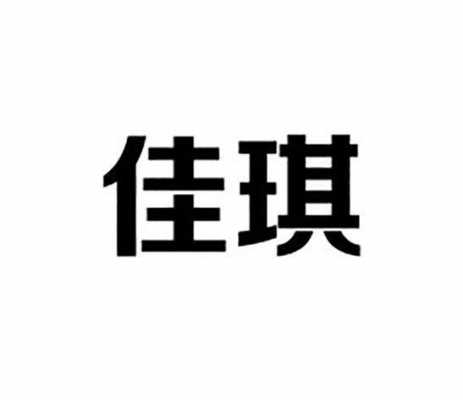 佳琪